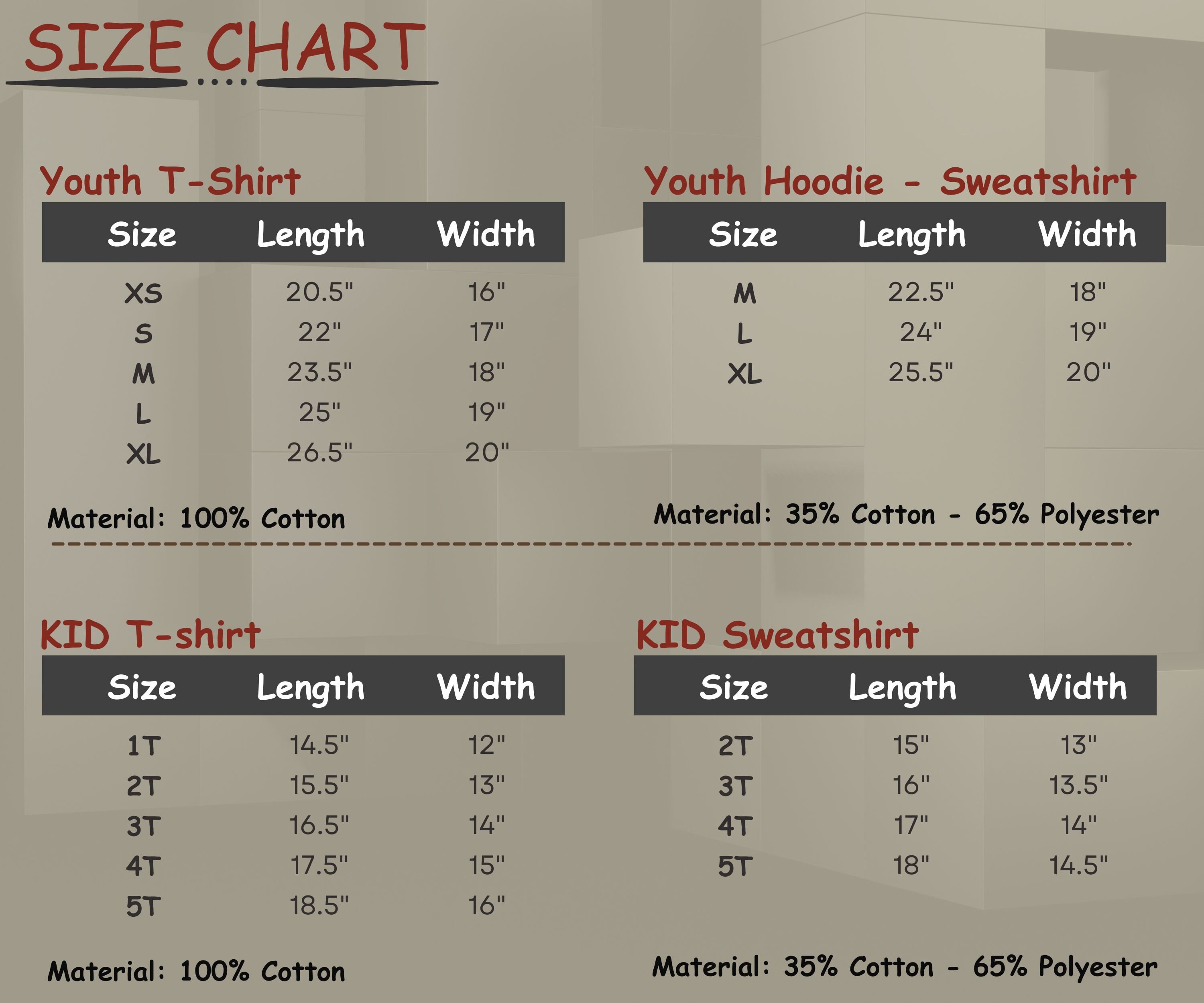 SIZE CHART

Youth T-Shirt

| Size | Length | Width |
|---|---|---|
| XS | 20.5" | 16" |
| S | 22" | 17" |
| M | 23.5" | 18" |
| L | 25" | 19" |
| XL | 26.5" | 20" |

Material: 100% Cotton

Youth Hoodie - Sweatshirt

| Size | Length | Width |
|---|---|---|
| M | 22.5" | 18" |
| L | 24" | 19" |
| XL | 25.5" | 20" |

Material: 35% Cotton - 65% Polyester

KID T-shirt

| Size | Length | Width |
|---|---|---|
| 1T | 14.5" | 12" |
| 2T | 15.5" | 13" |
| 3T | 16.5" | 14" |
| 4T | 17.5" | 15" |
| 5T | 18.5" | 16" |

Material: 100% Cotton

KID Sweatshirt

| Size | Length | Width |
|---|---|---|
| 2T | 15" | 13" |
| 3T | 16" | 13.5" |
| 4T | 17" | 14" |
| 5T | 18" | 14.5" |

Material: 35% Cotton - 65% Polyester